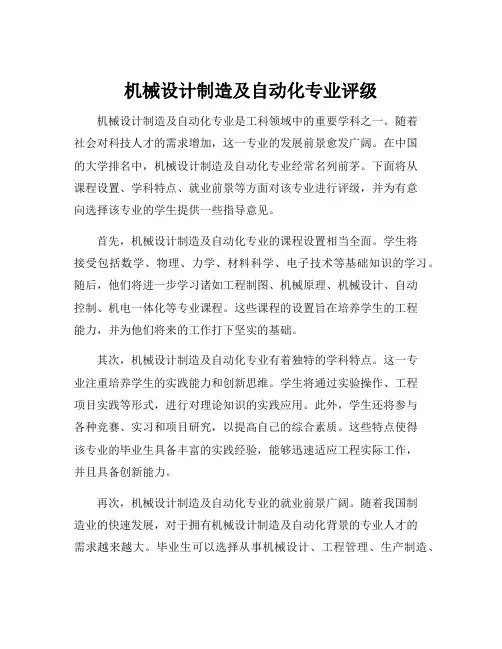 机械设计制造及自动化专业评级

机械设计制造及自动化专业是工科领域中的重要学科之一。随着社会对科技人才的需求增加，这一专业的发展前景愈发广阔。在中国的大学排名中，机械设计制造及自动化专业经常名列前茅。下面将从课程设置、学科特点、就业前景等方面对该专业进行评级，并为有意向选择该专业的学生提供一些指导意见。

首先，机械设计制造及自动化专业的课程设置相当全面。学生将接受包括数学、物理、力学、材料科学、电子技术等基础知识的学习。随后，他们将进一步学习诸如工程制图、机械原理、机械设计、自动控制、机电一体化等专业课程。这些课程的设置旨在培养学生的工程能力，并为他们将来的工作打下坚实的基础。

其次，机械设计制造及自动化专业有着独特的学科特点。这一专业注重培养学生的实践能力和创新思维。学生将通过实验操作、工程项目实践等形式，进行对理论知识的实践应用。此外，学生还将参与各种竞赛、实习和项目研究，以提高自己的综合素质。这些特点使得该专业的毕业生具备丰富的实践经验，能够迅速适应工程实际工作，并且具备创新能力。

再次，机械设计制造及自动化专业的就业前景广阔。随着我国制造业的快速发展，对于拥有机械设计制造及自动化背景的专业人才的需求越来越大。毕业生可以选择从事机械设计、工程管理、生产制造、